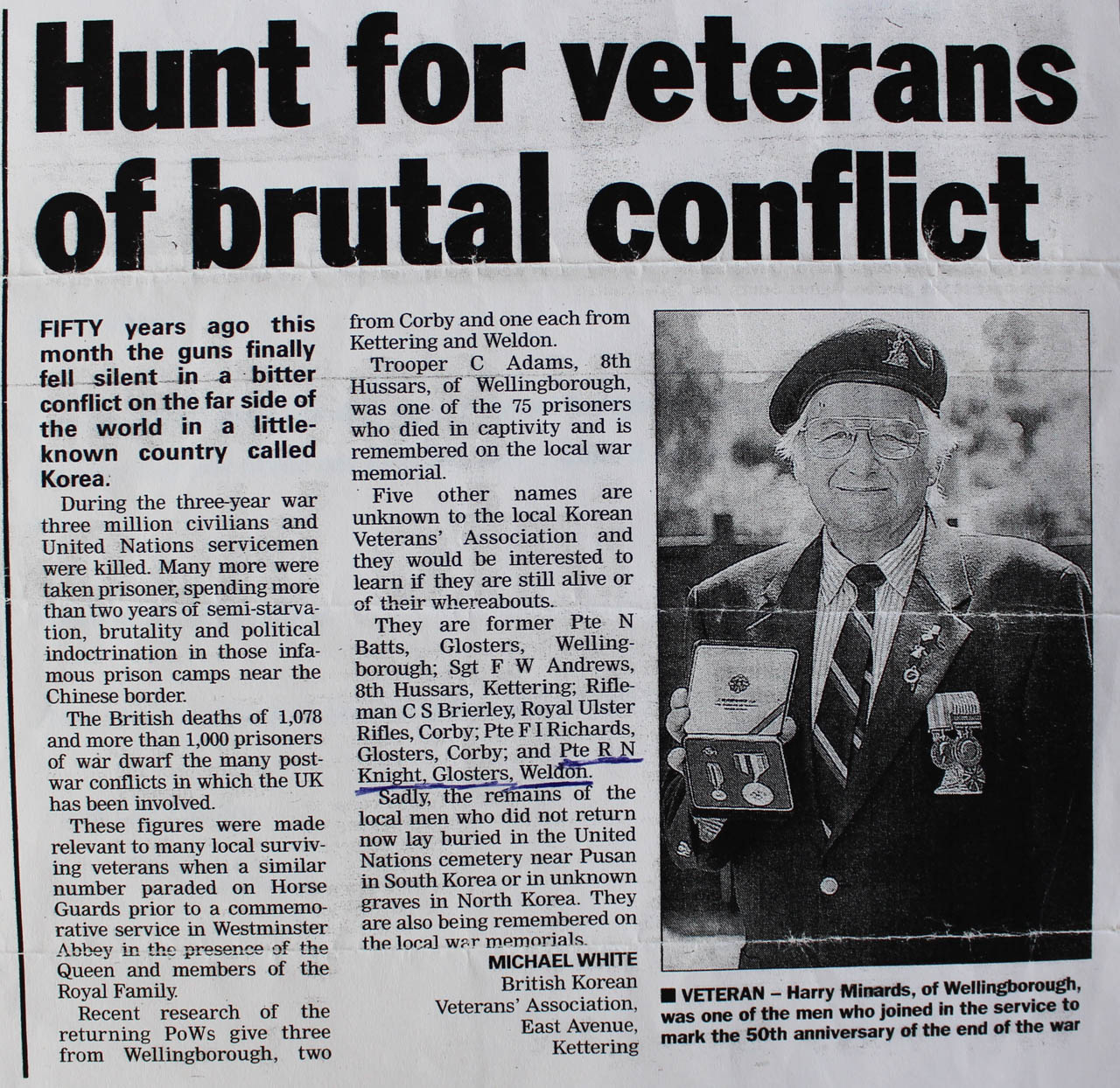 Hunt for veterans of brutal conflict

FIFTY years ago this month the guns finally fell silent in a bitter conflict on the far side of the world in a little-known country called Korea.

During the three-year war three million civilians and United Nations servicemen were killed. Many more were taken prisoner, spending more than two years of semi-starvation, brutality and political indoctrination in those infamous prison camps near the Chinese border.

The British deaths of 1,078 and more than 1,000 prisoners of war dwarf the many post-war conflicts in which the UK has been involved.

These figures were made relevant to many local surviving veterans when a similar number paraded on Horse Guards prior to a commemorative service in Westminster Abbey in the presence of the Queen and members of the Royal Family.

Recent research of the returning PoWs give three from Wellingborough, two from Corby and one each from Kettering and Weldon.

Trooper C Adams, 8th Hussars, of Wellingborough, was one of the 75 prisoners who died in captivity and is remembered on the local war memorial.

Five other names are unknown to the local Korean Veterans' Association and they would be interested to learn if they are still alive or of their whereabouts.

They are former Pte N Batts, Glosters, Wellingborough; Sgt F W Andrews, 8th Hussars, Kettering; Rifleman C S Brierley, Royal Ulster Rifles, Corby; Pte F I Richards, Glosters, Corby; and Pte R N Knight, Glosters, Weldon.

Sadly, the remains of the local men who did not return now lay buried in the United Nations cemetery near Pusan in South Korea or in unknown graves in North Korea. They are also being remembered on the local war memorials.

MICHAEL WHITE
British Korean Veterans' Association, East Avenue, Kettering

■ VETERAN – Harry Minards, of Wellingborough, was one of the men who joined in the service to mark the 50th anniversary of the end of the war